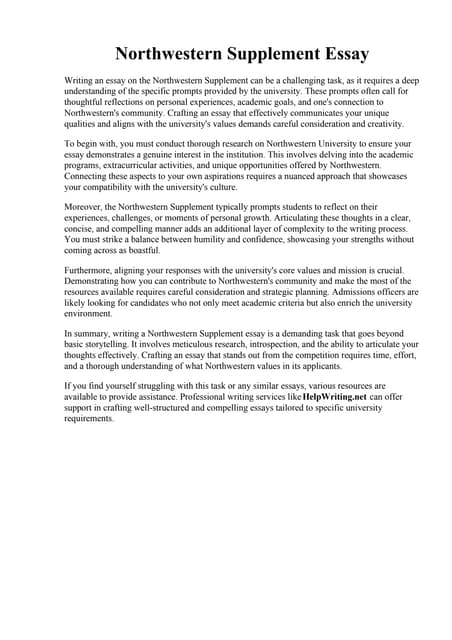 Northwestern Supplement Essay

Writing an essay on the Northwestern Supplement can be a challenging task, as it requires a deep understanding of the specific prompts provided by the university. These prompts often call for thoughtful reflections on personal experiences, academic goals, and one's connection to Northwestern's community. Crafting an essay that effectively communicates your unique qualities and aligns with the university's values demands careful consideration and creativity.

To begin with, you must conduct thorough research on Northwestern University to ensure your essay demonstrates a genuine interest in the institution. This involves delving into the academic programs, extracurricular activities, and unique opportunities offered by Northwestern. Connecting these aspects to your own aspirations requires a nuanced approach that showcases your compatibility with the university's culture.

Moreover, the Northwestern Supplement typically prompts students to reflect on their experiences, challenges, or moments of personal growth. Articulating these thoughts in a clear, concise, and compelling manner adds an additional layer of complexity to the writing process. You must strike a balance between humility and confidence, showcasing your strengths without coming across as boastful.

Furthermore, aligning your responses with the university's core values and mission is crucial. Demonstrating how you can contribute to Northwestern's community and make the most of the resources available requires careful consideration and strategic planning. Admissions officers are likely looking for candidates who not only meet academic criteria but also enrich the university environment.

In summary, writing a Northwestern Supplement essay is a demanding task that goes beyond basic storytelling. It involves meticulous research, introspection, and the ability to articulate your thoughts effectively. Crafting an essay that stands out from the competition requires time, effort, and a thorough understanding of what Northwestern values in its applicants.

If you find yourself struggling with this task or any similar essays, various resources are available to provide assistance. Professional writing services like HelpWriting.net can offer support in crafting well-structured and compelling essays tailored to specific university requirements.